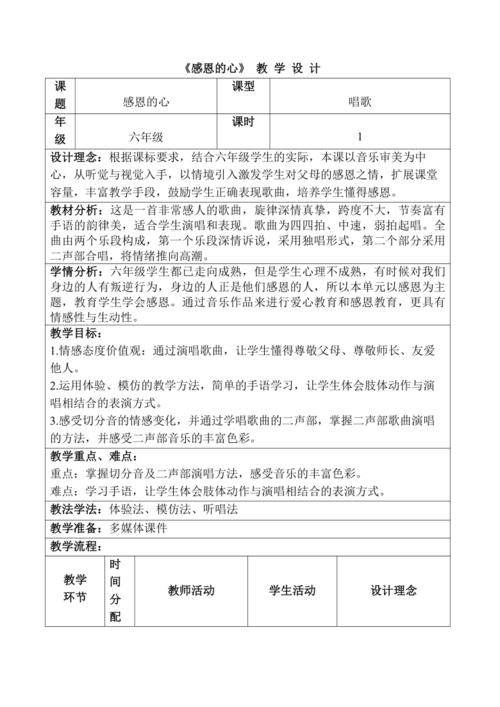 《感恩的心》 教 学 设 计

| 课题 | 感恩的心 | 课型 | 唱歌 |
|---|---|---|---|
| 年级 | 六年级 | 课时 | 1 |

设计理念：根据课标要求，结合六年级学生的实际，本课以音乐审美为中心，从听觉与视觉入手，以情境引入激发学生对父母的感恩之情，扩展课堂容量，丰富教学手段，鼓励学生正确表现歌曲，培养学生懂得感恩。

教材分析：这是一首非常感人的歌曲，旋律深情真挚，跨度不大，节奏富有手语的韵律美，适合学生演唱和表现。歌曲为四四拍、中速，弱拍起唱。全曲由两个乐段构成，第一个乐段深情诉说，采用独唱形式，第二个部分采用二声部合唱，将情绪推向高潮。

学情分析：六年级学生都已走向成熟，但是学生心理不成熟，有时候对我们身边的人有叛逆行为，身边的人正是他们感恩的人，所以本单元以感恩为主题，教育学生学会感恩。通过音乐作品来进行爱心教育和感恩教育，更具有情感性与生动性。

教学目标：
1.情感态度价值观：通过演唱歌曲，让学生懂得尊敬父母、尊敬师长、友爱他人。
2.运用体验、模仿的教学方法，简单的手语学习，让学生体会肢体动作与演唱相结合的表演方式。
3.感受切分音的情感变化，并通过学唱歌曲的二声部，掌握二声部歌曲演唱的方法，并感受二声部音乐的丰富色彩。

教学重点、难点：
重点：掌握切分音及二声部演唱方法，感受音乐的丰富色彩。
难点：学习手语，让学生体会肢体动作与演唱相结合的表演方式。

教法学法：体验法、模仿法、听唱法

教学准备：多媒体课件

教学流程：

| 教学环节 | 时间分配 | 教师活动 | 学生活动 | 设计理念 |
|---|---|---|---|---|